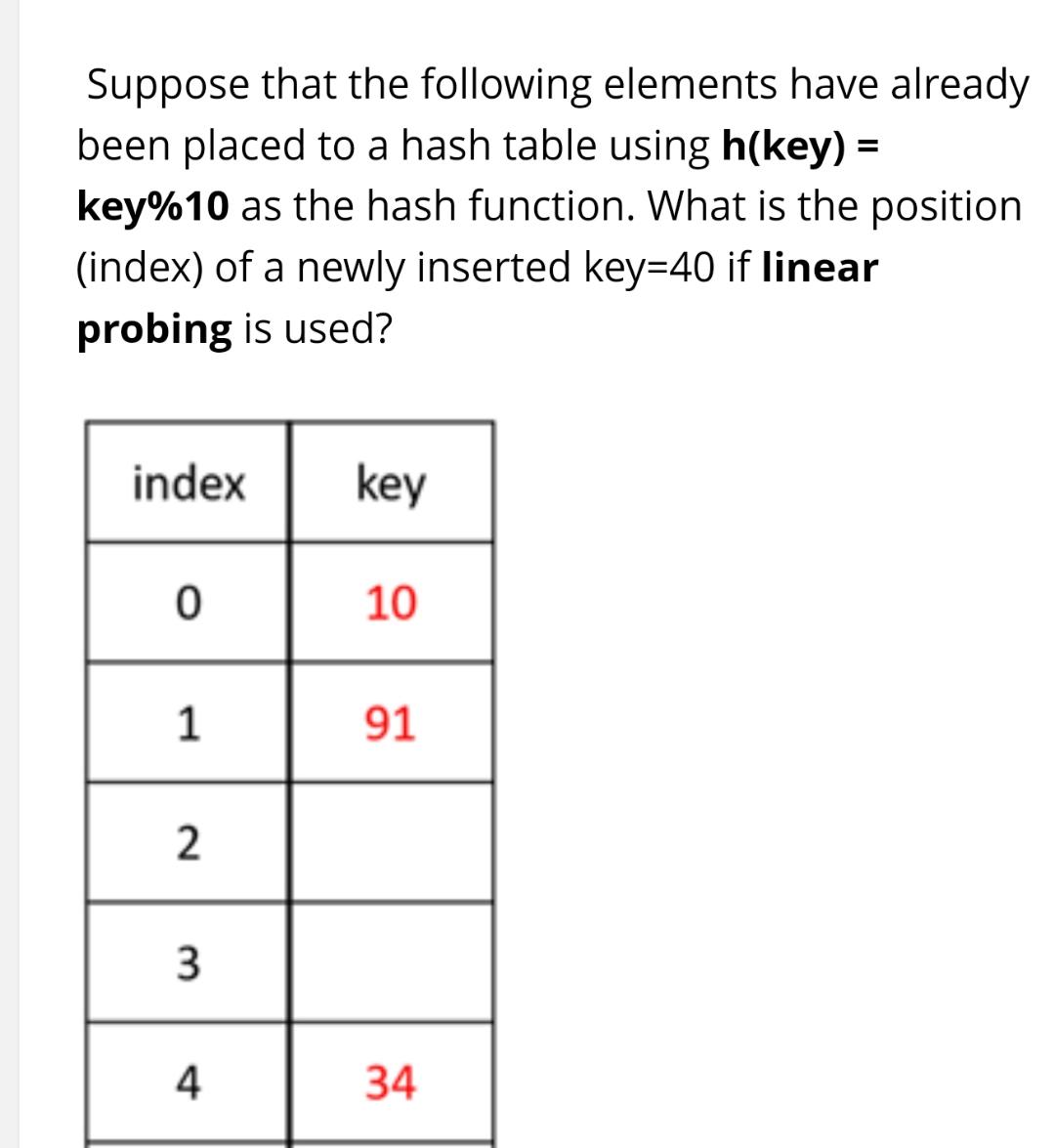 Suppose that the following elements have already been placed to a hash table using h(key) = key%10 as the hash function. What is the position (index) of a newly inserted key=40 if linear probing is used?

| index | key |
|---|---|
| 0 | 10 |
| 1 | 91 |
| 2 | |
| 3 | |
| 4 | 34 |